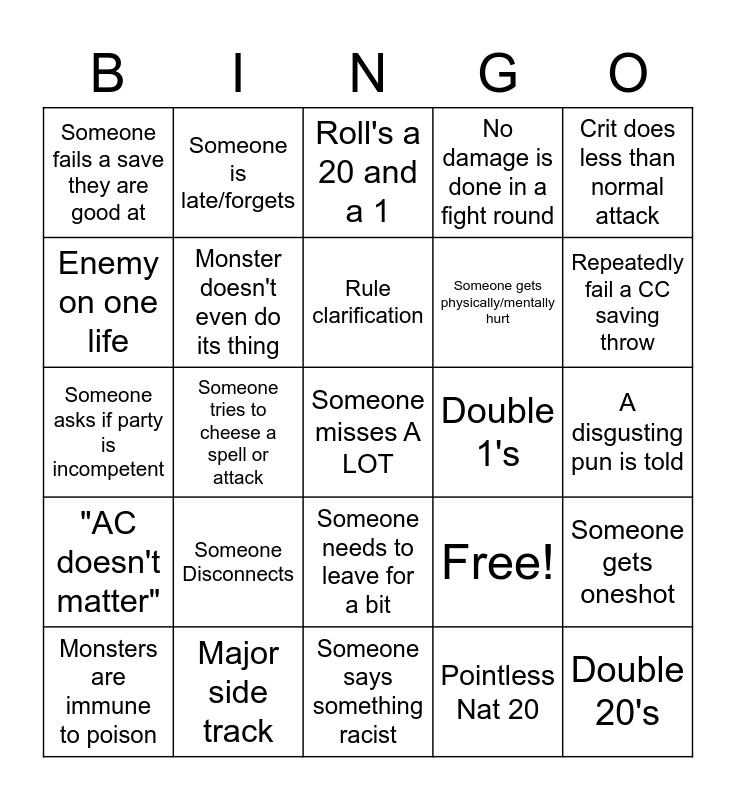 | B | I | N | G | O |
|---|---|---|---|---|
| Someone fails a save they are good at | Someone is late/forgets | Roll's a 20 and a 1 | No damage is done in a fight round | Crit does less than normal attack |
| Enemy on one life | Monster doesn't even do its thing | Rule clarification | Someone gets physically/mentally hurt | Repeatedly fail a CC saving throw |
| Someone asks if party is incompetent | Someone tries to cheese a spell or attack | Someone misses A LOT | Double 1's | A disgusting pun is told |
| "AC doesn't matter" | Someone Disconnects | Someone needs to leave for a bit | Free! | Someone gets oneshot |
| Monsters are immune to poison | Major side track | Someone says something racist | Pointless Nat 20 | Double 20's |